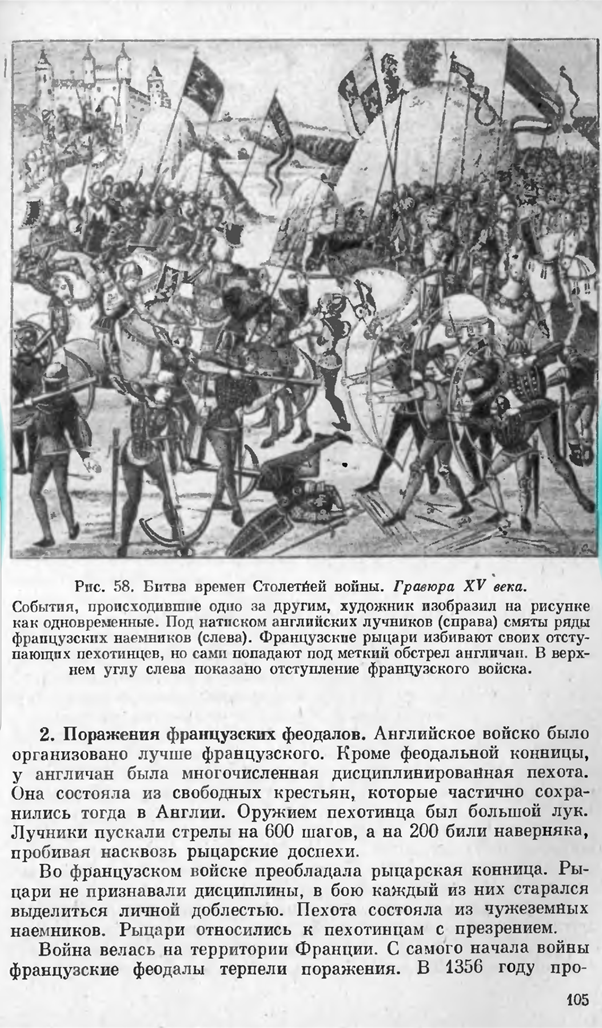 Рис. 58. Битва времен Столетней войны. Гравюра XV века.

События, происходившие одно за другим, художник изобразил на рисунке как одновременные. Под натиском английских лучников (справа) смяты ряды французских наемников (слева). Французские рыцари избивают своих отступающих пехотинцев, но сами попадают под меткий обстрел англичан. В верхнем углу слева показано отступление французского войска.

2. Поражения французских феодалов. Английское войско было организовано лучше французского. Кроме феодальной конницы, у англичан была многочисленная дисциплинированная пехота. Она состояла из свободных крестьян, которые частично сохранились тогда в Англии. Оружием пехотинца был большой лук. Лучники пускали стрелы на 600 шагов, а на 200 били наверняка, пробивая насквозь рыцарские доспехи.

Во французском войске преобладала рыцарская конница. Рыцари не признавали дисциплины, в бою каждый из них старался выделиться личной доблестью. Пехота состояла из чужеземных наемников. Рыцари относились к пехотинцам с презрением.

Война велась на территории Франции. С самого начала войны французские феодалы терпели поражения. В 1356 году про-

105